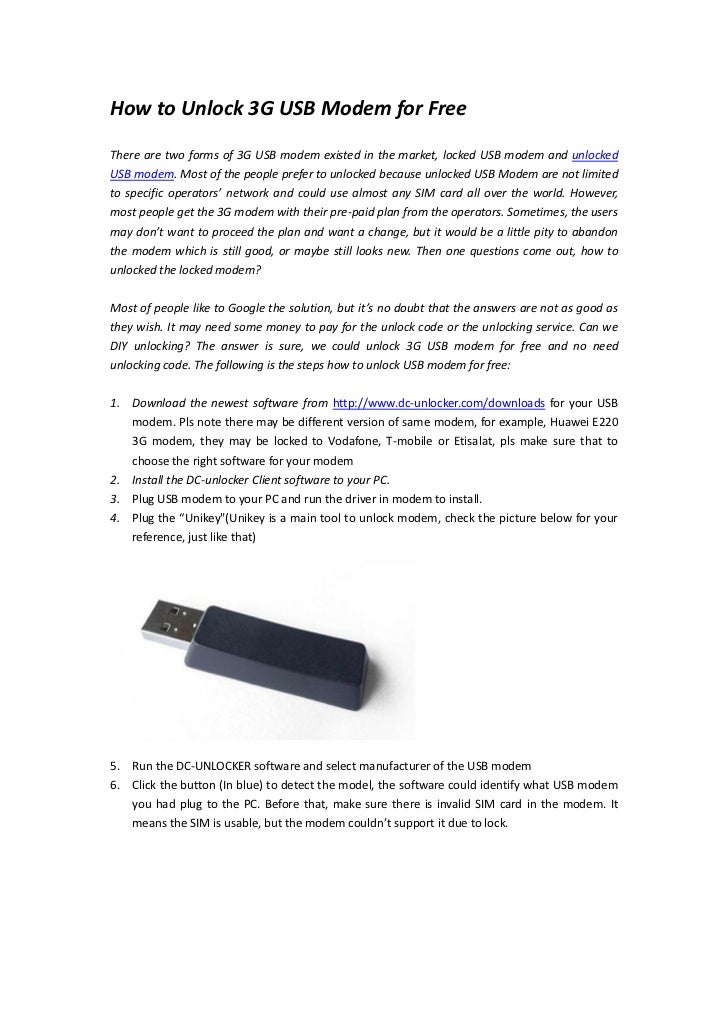 How to Unlock 3G USB Modem for Free

There are two forms of 3G USB modem existed in the market, locked USB modem and unlocked USB modem. Most of the people prefer to unlocked because unlocked USB Modem are not limited to specific operators' network and could use almost any SIM card all over the world. However, most people get the 3G modem with their pre-paid plan from the operators. Sometimes, the users may don't want to proceed the plan and want a change, but it would be a little pity to abandon the modem which is still good, or maybe still looks new. Then one questions come out, how to unlocked the locked modem?

Most of people like to Google the solution, but it's no doubt that the answers are not as good as they wish. It may need some money to pay for the unlock code or the unlocking service. Can we DIY unlocking? The answer is sure, we could unlock 3G USB modem for free and no need unlocking code. The following is the steps how to unlock USB modem for free:

1. Download the newest software from http://www.dc-unlocker.com/downloads for your USB modem. Pls note there may be different version of same modem, for example, Huawei E220 3G modem, they may be locked to Vodafone, T-mobile or Etisalat, pls make sure that to choose the right software for your modem
2. Install the DC-unlocker Client software to your PC.
3. Plug USB modem to your PC and run the driver in modem to install.
4. Plug the "Unikey"(Unikey is a main tool to unlock modem, check the picture below for your reference, just like that)

5. Run the DC-UNLOCKER software and select manufacturer of the USB modem
6. Click the button (In blue) to detect the model, the software could identify what USB modem you had plug to the PC. Before that, make sure there is invalid SIM card in the modem. It means the SIM is usable, but the modem couldn't support it due to lock.